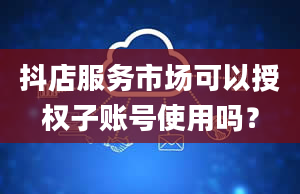 抖店服务市场可以授权子账号使用吗？